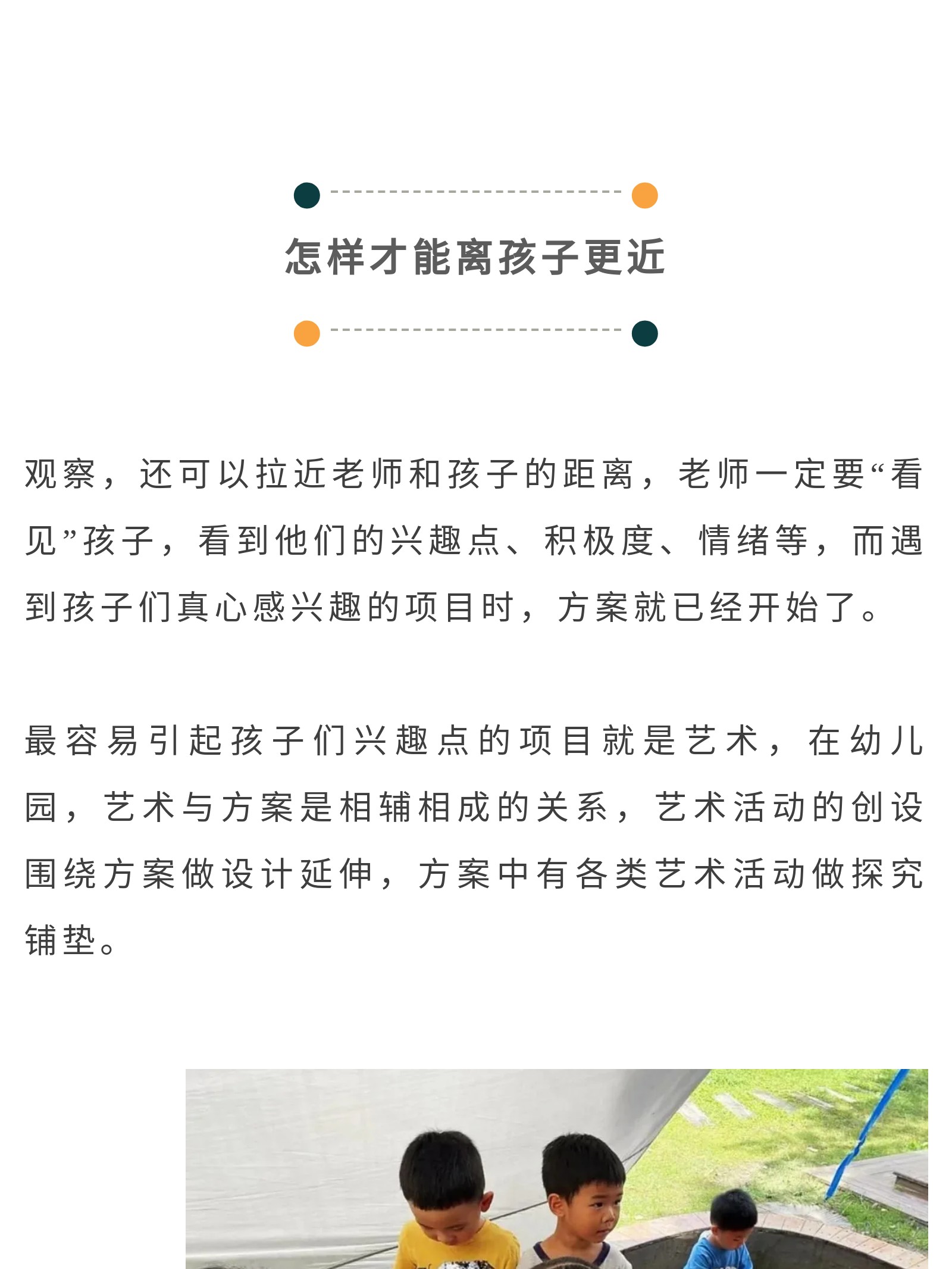 怎样才能离孩子更近

观察，还可以拉近老师和孩子的距离，老师一定要“看见”孩子，看到他们的兴趣点、积极度、情绪等，而遇到孩子们真心感兴趣的项目时，方案就已经开始了。

最容易引起孩子们兴趣点的项目就是艺术，在幼儿园，艺术与方案是相辅相成的关系，艺术活动的创设围绕方案做设计延伸，方案中有各类艺术活动做探究铺垫。